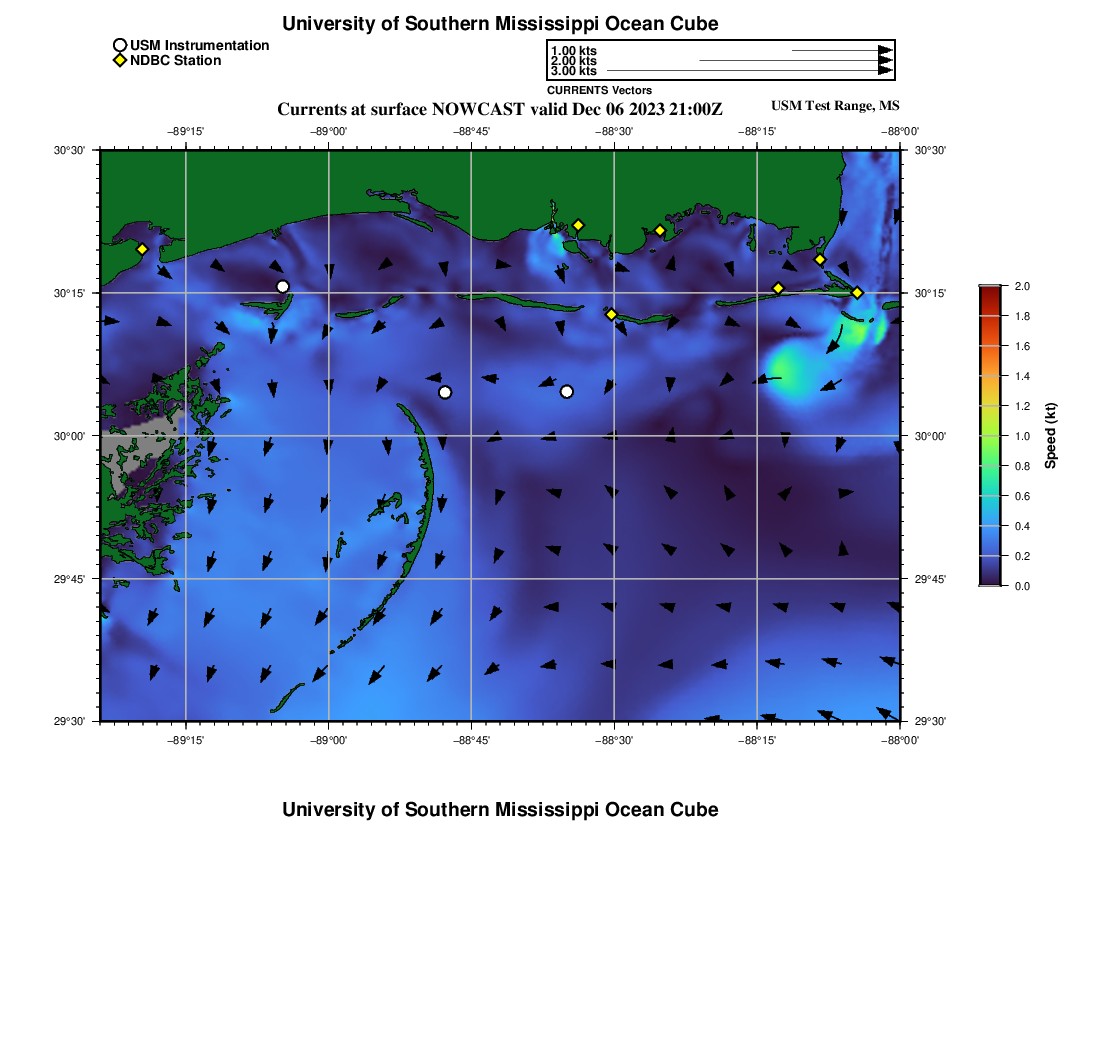 University of Southern Mississippi Ocean Cube

USM Instrumentation
NDBC Station

1.00 kts
2.00 kts
3.00 kts
CURRENTS Vectors

Currents at surface NOWCAST valid Dec 06 2023 21:00Z

USM Test Range, MS

−89°15' −89°00' −88°45' −88°30' −88°15' −88°00'

30°30'
30°15'
30°00'
29°45'
29°30'

30°30'
30°15'
30°00'
29°45'
29°30'

−89°15' −89°00' −88°45' −88°30' −88°15' −88°00'

2.0
1.8
1.6
1.4
1.2
1.0
0.8
0.6
0.4
0.2
0.0

Speed (kt)

University of Southern Mississippi Ocean Cube